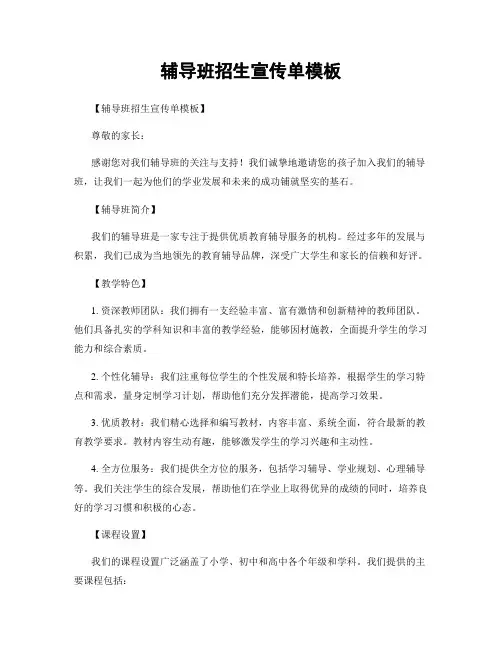 辅导班招生宣传单模板

【辅导班招生宣传单模板】

尊敬的家长：

感谢您对我们辅导班的关注与支持！我们诚挚地邀请您的孩子加入我们的辅导班，让我们一起为他们的学业发展和未来的成功铺就坚实的基石。

【辅导班简介】

我们的辅导班是一家专注于提供优质教育辅导服务的机构。经过多年的发展与积累，我们已成为当地领先的教育辅导品牌，深受广大学生和家长的信赖和好评。

【教学特色】

1. 资深教师团队：我们拥有一支经验丰富、富有激情和创新精神的教师团队。他们具备扎实的学科知识和丰富的教学经验，能够因材施教，全面提升学生的学习能力和综合素质。

2. 个性化辅导：我们注重每位学生的个性发展和特长培养，根据学生的学习特点和需求，量身定制学习计划，帮助他们充分发挥潜能，提高学习效果。

3. 优质教材：我们精心选择和编写教材，内容丰富、系统全面，符合最新的教育教学要求。教材内容生动有趣，能够激发学生的学习兴趣和主动性。

4. 全方位服务：我们提供全方位的服务，包括学习辅导、学业规划、心理辅导等。我们关注学生的综合发展，帮助他们在学业上取得优异的成绩的同时，培养良好的学习习惯和积极的心态。

【课程设置】

我们的课程设置广泛涵盖了小学、初中和高中各个年级和学科。我们提供的主要课程包括：